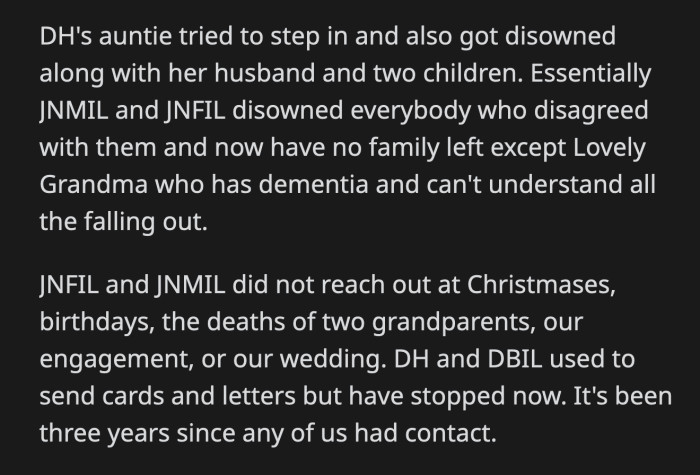 DH's auntie tried to step in and also got disowned along with her husband and two children. Essentially JNMIL and JNFIL disowned everybody who disagreed with them and now have no family left except Lovely Grandma who has dementia and can't understand all the falling out.

JNFIL and JNMIL did not reach out at Christmases, birthdays, the deaths of two grandparents, our engagement, or our wedding. DH and DBIL used to send cards and letters but have stopped now. It's been three years since any of us had contact.